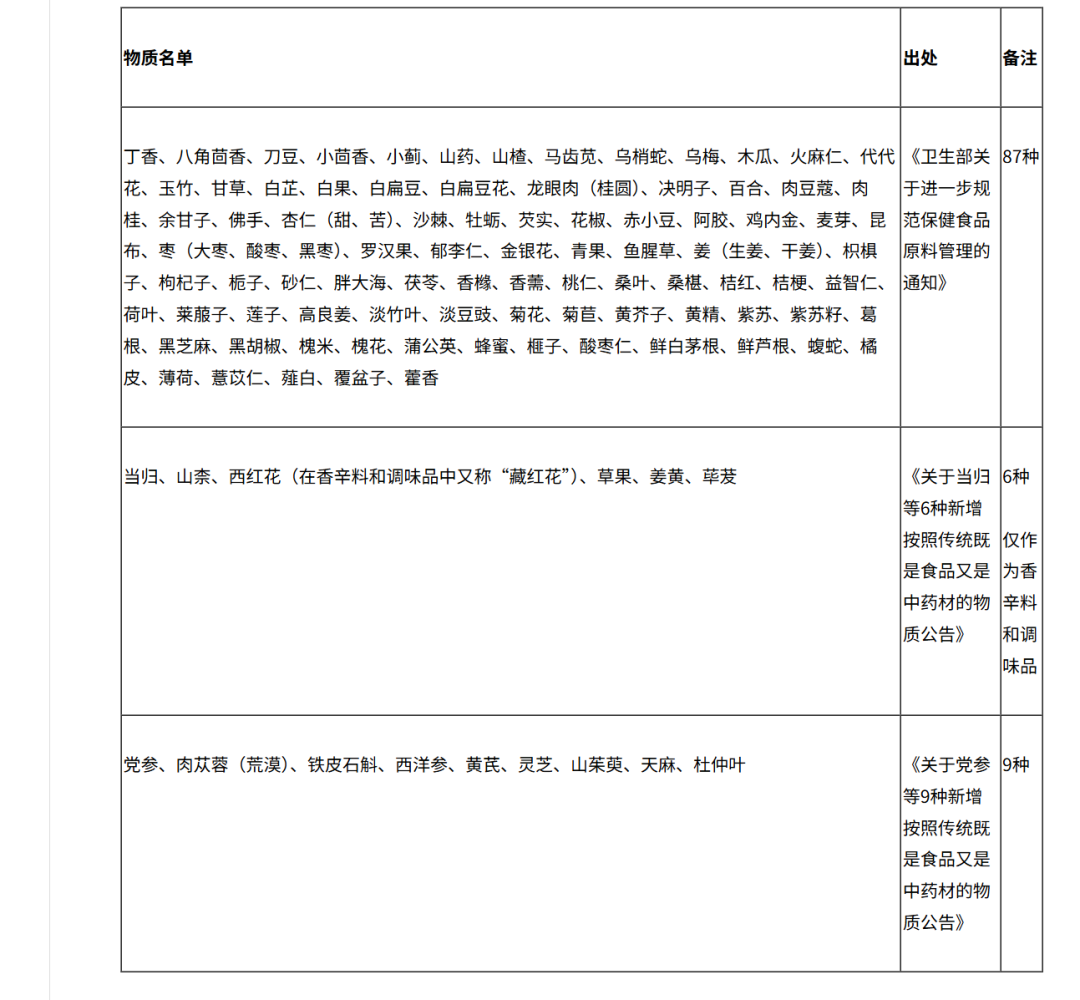 | 物质名单 | 出处 | 备注 |
|---|---|---|
| 丁香、八角茴香、刀豆、小茴香、小蓟、山药、山楂、马齿苋、乌梢蛇、乌梅、木瓜、火麻仁、代代花、玉竹、甘草、白芷、白果、白扁豆、白扁豆花、龙眼肉（桂圆）、决明子、百合、肉豆蔻、肉桂、余甘子、佛手、杏仁（甜、苦）、沙棘、牡蛎、芡实、花椒、赤小豆、阿胶、鸡内金、麦芽、昆布、枣（大枣、酸枣、黑枣）、罗汉果、郁李仁、金银花、青果、鱼腥草、姜（生姜、干姜）、枳椇子、枸杞子、栀子、砂仁、胖大海、茯苓、香橼、香薷、桃仁、桑叶、桑椹、桔红、桔梗、益智仁、荷叶、莱菔子、莲子、高良姜、淡竹叶、淡豆豉、菊花、菊苣、黄芥子、黄精、紫苏、紫苏籽、葛根、黑芝麻、黑胡椒、槐米、槐花、蒲公英、蜂蜜、榧子、酸枣仁、鲜白茅根、鲜芦根、蝮蛇、橘皮、薄荷、薏苡仁、薤白、覆盆子、藿香 | 《卫生部关于进一步规范保健食品原料管理的通知》 | 87种 |
| 当归、山柰、西红花（在香辛料和调味品中又称“藏红花”）、草果、姜黄、荜茇 | 《关于当归等6种新增按照传统既是食品又是中药材的物质公告》 | 6种 仅作为香辛料和调味品 |
| 党参、肉苁蓉（荒漠）、铁皮石斛、西洋参、黄芪、灵芝、山茱萸、天麻、杜仲叶 | 《关于党参等9种新增按照传统既是食品又是中药材的物质公告》 | 9种 |